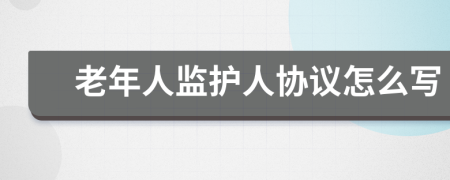 老年人监护人协议怎么写